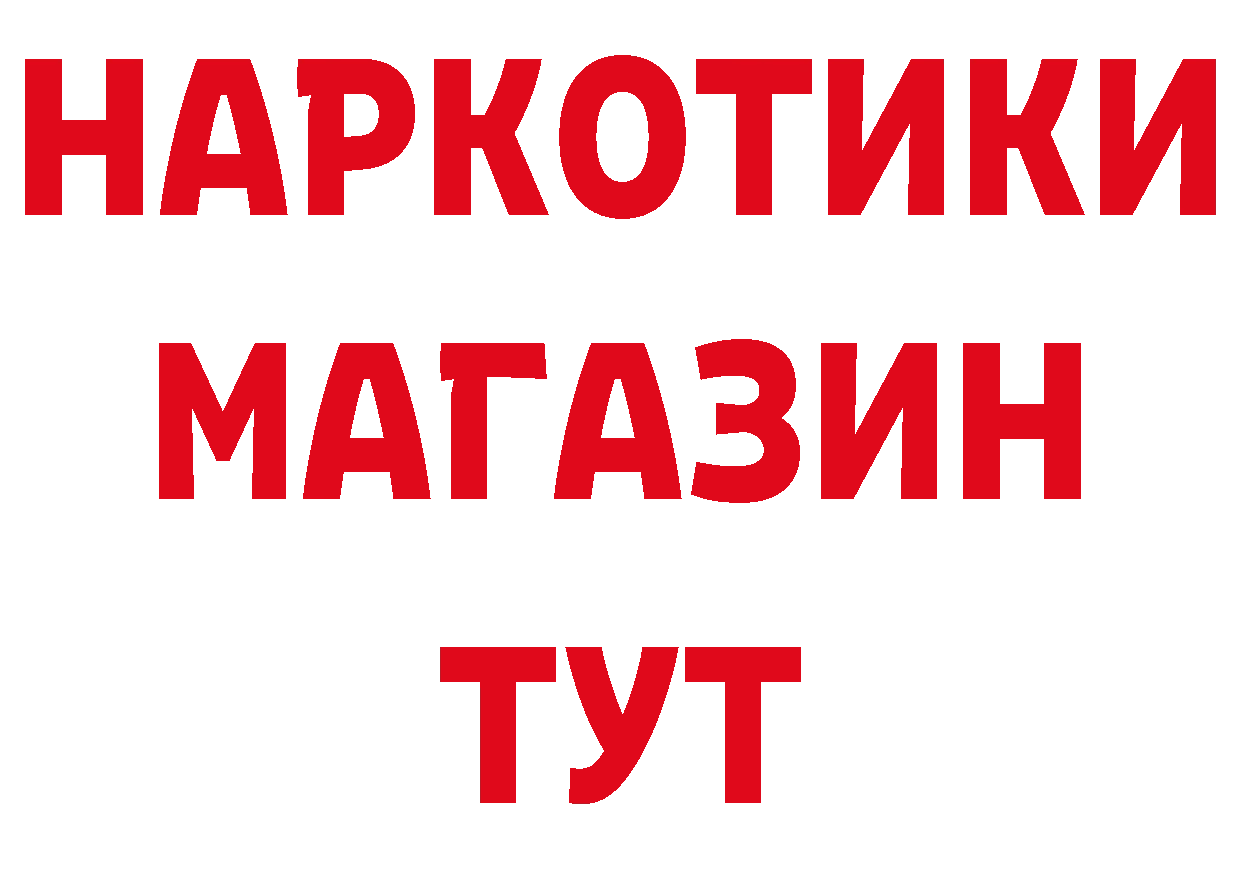 НАРКОТИКИ
МАГАЗИН
ТУТ